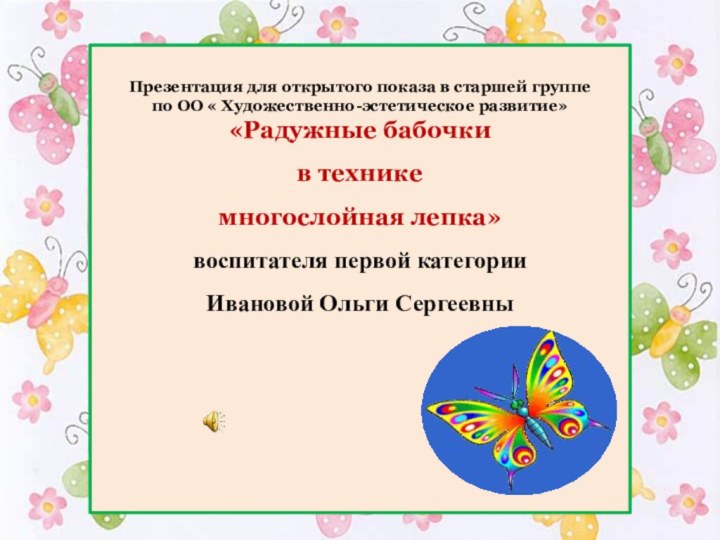 Презентация для открытого показа в старшей группе по ОО « Художественно-эстетическое развитие»

«Радужные бабочки

в технике

многослойная лепка»

воспитателя первой категории

Ивановой Ольги Сергеевны